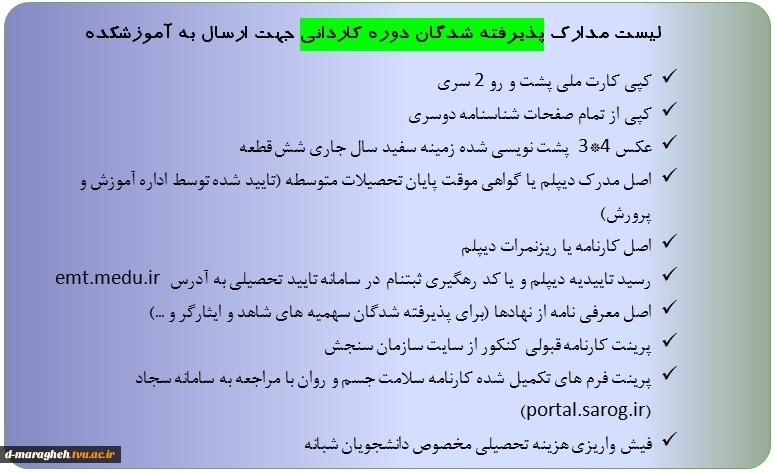 لیست مدارک پذیرفته شدگان دوره کاردانی جهت ارسال به آموزشکده

✓ کپی کارت ملی پشت و رو 2 سری
✓ کپی از تمام صفحات شناسنامه دوسری
✓ عکس 4*3 پشت نویسی شده زمینه سفید سال جاری شش قطعه
✓ اصل مدرک دیپلم یا گواهی موقت پایان تحصیلات متوسطه (تایید شده توسط اداره آموزش و پرورش)
✓ اصل کارنامه یا ریزنمرات دیپلم
✓ رسید تاییدیه دیپلم و یا کد رهگیری ثبتنام در سامانه تایید تحصیلی به آدرس emt.medu.ir
✓ اصل معرفی نامه از نهادها (برای پذیرفته شدگان سهمیه های شاهد و ایثارگر و ...)
✓ پرینت کارنامه قبولی کنکور از سایت سازمان سنجش
✓ پرینت فرم های تکمیل شده کارنامه سلامت جسم و روان با مراجعه به سامانه سجاد (portal.sarog.ir)
✓ فیش واریزی هزینه تحصیلی مخصوص دانشجویان شبانه

d-maragheh.tvu.ac.ir